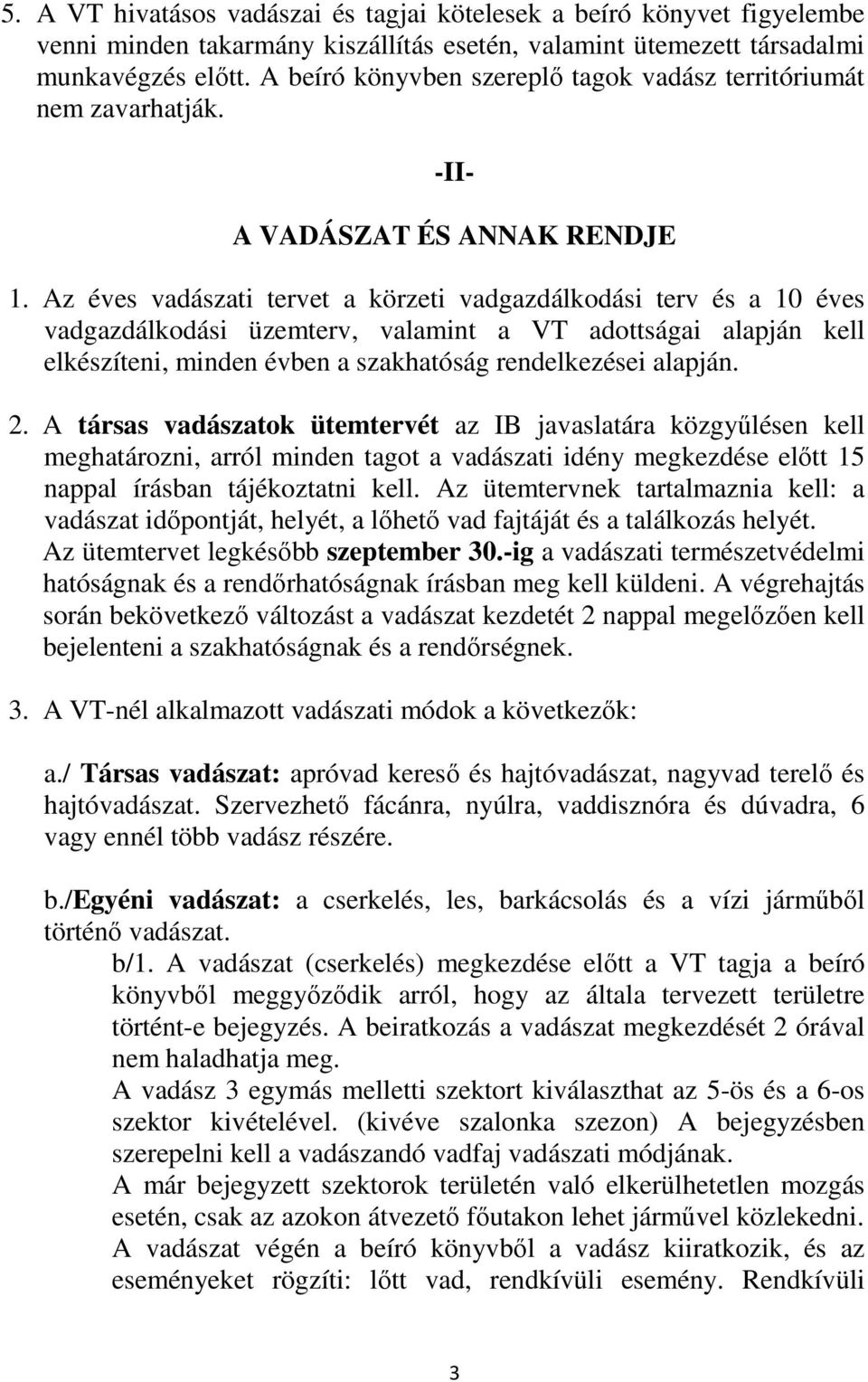 5. A VT hivatásos vadászai és tagjai kötelesek a beíró könyvet figyelembe venni minden takarmány kiszállítás esetén, valamint ütemezett társadalmi munkavégzés előtt. A beíró könyvben szereplő tagok vadász territóriumát nem zavarhatják.

-II-

A VADÁSZAT ÉS ANNAK RENDJE

1. Az éves vadászati tervet a körzeti vadgazdálkodási terv és a 10 éves vadgazdálkodási üzemterv, valamint a VT adottságai alapján kell elkészíteni, minden évben a szakhatóság rendelkezései alapján.

2. A társas vadászatok ütemtervét az IB javaslatára közgyűlésen kell meghatározni, arról minden tagot a vadászati idény megkezdése előtt 15 nappal írásban tájékoztatni kell. Az ütemtervnek tartalmaznia kell: a vadászat időpontját, helyét, a lőhető vad fajtáját és a találkozás helyét. Az ütemtervet legkésőbb szeptember 30.-ig a vadászati természetvédelmi hatóságnak és a rendőrhatóságnak írásban meg kell küldeni. A végrehajtás során bekövetkező változást a vadászat kezdetét 2 nappal megelőzően kell bejelenteni a szakhatóságnak és a rendőrségnek.

3. A VT-nél alkalmazott vadászati módok a következők:

a./ Társas vadászat: apróvad kereső és hajtóvadászat, nagyvad terelő és hajtóvadászat. Szervezhető fácánra, nyúlra, vaddisznóra és dúvadra, 6 vagy ennél több vadász részére.

b./Egyéni vadászat: a cserkelés, les, barkácsolás és a vízi járműből történő vadászat.

b/1. A vadászat (cserkelés) megkezdése előtt a VT tagja a beíró könyvből meggyőződik arról, hogy az általa tervezett területre történt-e bejegyzés. A beiratkozás a vadászat megkezdését 2 órával nem haladhatja meg.
A vadász 3 egymás melletti szektort kiválaszthat az 5-ös és a 6-os szektor kivételével. (kivéve szalonka szezon) A bejegyzésben szerepelni kell a vadászandó vadfaj vadászati módjának.
A már bejegyzett szektorok területén való elkerülhetetlen mozgás esetén, csak az azokon átvezető főutakon lehet járművel közlekedni.
A vadászat végén a beíró könyvből a vadász kiiratkozik, és az eseményeket rögzíti: lőtt vad, rendkívüli esemény. Rendkívüli

3